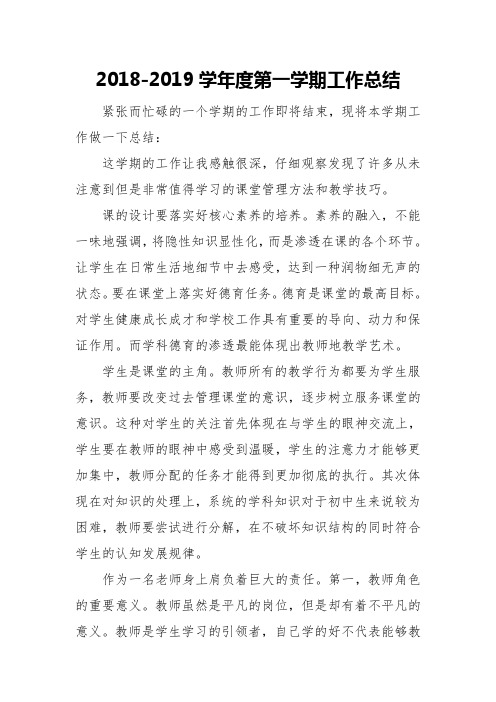 2018-2019 学年度第一学期工作总结

紧张而忙碌的一个学期的工作即将结束，现将本学期工作做一下总结：

这学期的工作让我感触很深，仔细观察发现了许多从未注意到但是非常值得学习的课堂管理方法和教学技巧。

课的设计要落实好核心素养的培养。素养的融入，不能一味地强调，将隐性知识显性化，而是渗透在课的各个环节。让学生在日常生活地细节中去感受，达到一种润物细无声的状态。要在课堂上落实好德育任务。德育是课堂的最高目标。对学生健康成长成才和学校工作具有重要的导向、动力和保证作用。而学科德育的渗透最能体现出教师地教学艺术。

学生是课堂的主角。教师所有的教学行为都要为学生服务，教师要改变过去管理课堂的意识，逐步树立服务课堂的意识。这种对学生的关注首先体现在与学生的眼神交流上，学生要在教师的眼神中感受到温暖，学生的注意力才能够更加集中，教师分配的任务才能得到更加彻底的执行。其次体现在对知识的处理上，系统的学科知识对于初中生来说较为困难，教师要尝试进行分解，在不破坏知识结构的同时符合学生的认知发展规律。

作为一名老师身上肩负着巨大的责任。第一，教师角色的重要意义。教师虽然是平凡的岗位，但是却有着不平凡的意义。教师是学生学习的引领者，自己学的好不代表能够教